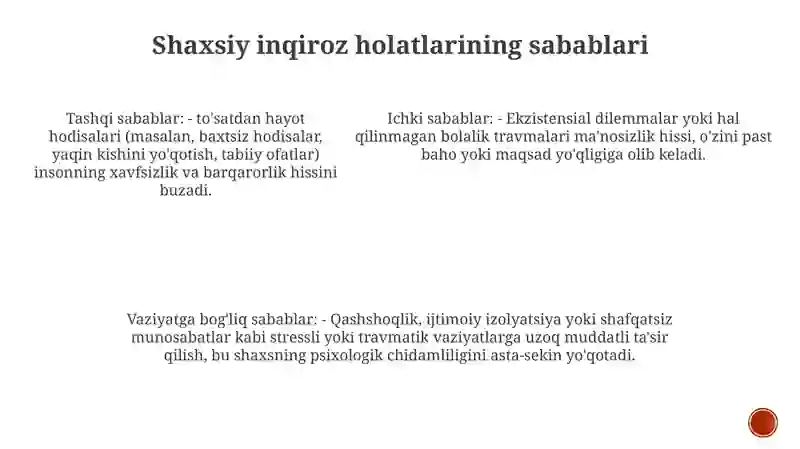 Shaxsiy inqiroz holatlarining sabablari

Tashqi sabablar: - to'satdan hayot hodisalari (masalan, baxtsiz hodisalar, yaqin kishini yo'qotish, tabiiy ofatlar) insonning xavfsizlik va barqarorlik hissini buzadi.

Ichki sabablar: - Ekzistensial dilemmalar yoki hal qilinmagan bolalik travmalari ma'nosizlik hissi, o'zini past baho yoki maqsad yo'qligiga olib keladi.

Vaziyatga bog'liq sabablar: - Qashshoqlik, ijtimoiy izolyatsiya yoki shafqatsiz munosabatlar kabi stressli yoki travmatik vaziyatlarga uzoq muddatli ta'sir qilish, bu shaxsning psixologik chidamliligini asta-sekin yo'qotadi.